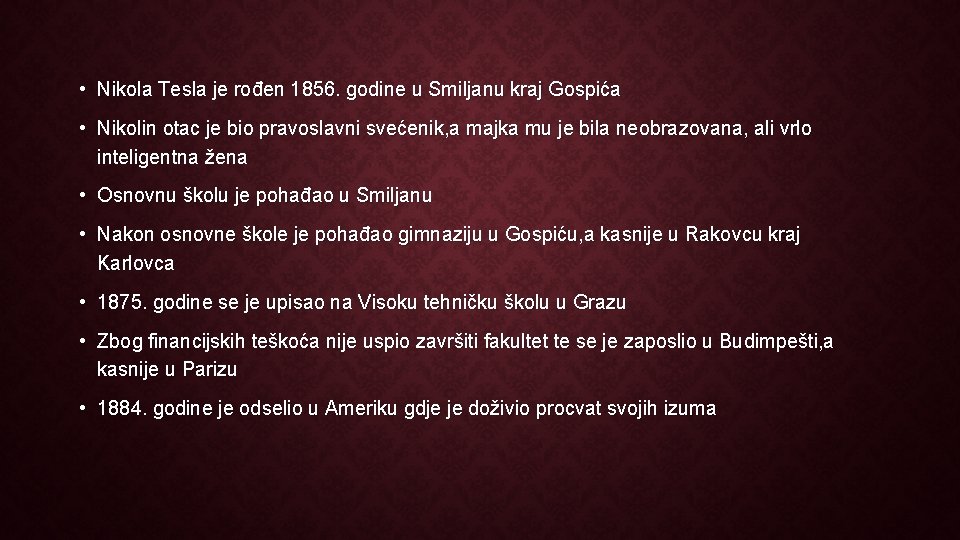 • Nikola Tesla je rođen 1856. godine u Smiljanu kraj Gospića

• Nikolin otac je bio pravoslavni svećenik,a majka mu je bila neobrazovana, ali vrlo inteligentna žena

• Osnovnu školu je pohađao u Smiljanu

• Nakon osnovne škole je pohađao gimnaziju u Gospiću,a kasnije u Rakovcu kraj Karlovca

• 1875. godine se je upisao na Visoku tehničku školu u Grazu

• Zbog financijskih teškoća nije uspio završiti fakultet te se je zaposlio u Budimpešti,a kasnije u Parizu

• 1884. godine je odselio u Ameriku gdje je doživio procvat svojih izuma